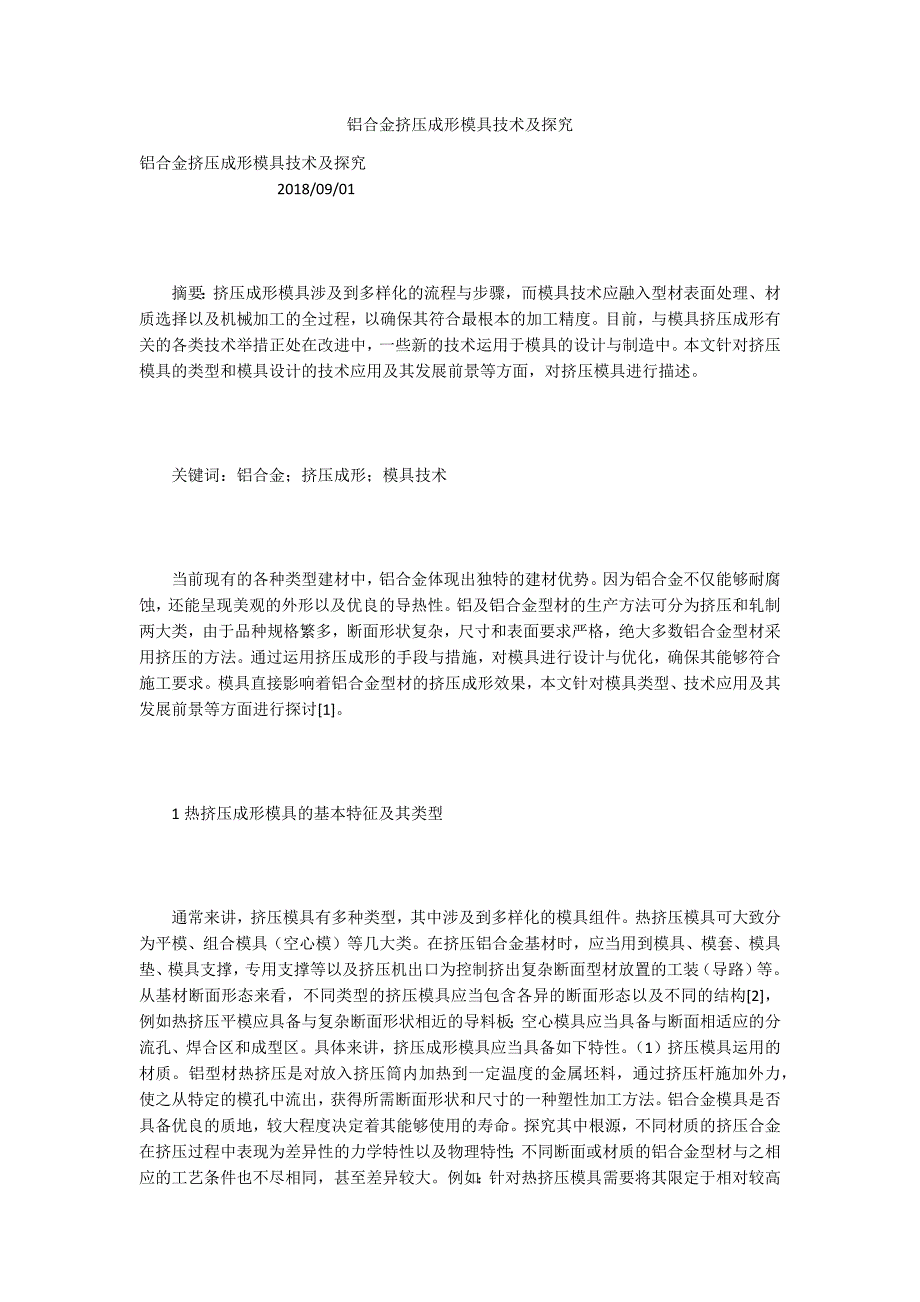 铝合金挤压成形模具技术及探究

铝合金挤压成形模具技术及探究

2018/09/01

摘要：挤压成形模具涉及到多样化的流程与步骤，而模具技术应融入型材表面处理、材质选择以及机械加工的全过程，以确保其符合最根本的加工精度。目前，与模具挤压成形有关的各类技术举措正处在改进中，一些新的技术运用于模具的设计与制造中。本文针对挤压模具的类型和模具设计的技术应用及其发展前景等方面，对挤压模具进行描述。

关键词：铝合金；挤压成形；模具技术

当前现有的各种类型建材中，铝合金体现出独特的建材优势。因为铝合金不仅能够耐腐蚀，还能呈现美观的外形以及优良的导热性。铝及铝合金型材的生产方法可分为挤压和轧制两大类，由于品种规格繁多，断面形状复杂，尺寸和表面要求严格，绝大多数铝合金型材采用挤压的方法。通过运用挤压成形的手段与措施，对模具进行设计与优化，确保其能够符合施工要求。模具直接影响着铝合金型材的挤压成形效果，本文针对模具类型、技术应用及其发展前景等方面进行探讨[1]。

1 热挤压成形模具的基本特征及其类型

通常来讲，挤压模具有多种类型，其中涉及到多样化的模具组件。热挤压模具可大致分为平模、组合模具（空心模）等几大类。在挤压铝合金基材时，应当用到模具、模套、模具垫、模具支撑，专用支撑等以及挤压机出口为控制挤出复杂断面型材放置的工装（导路）等。从基材断面形态来看，不同类型的挤压模具应当包含各异的断面形态以及不同的结构[2]，例如热挤压平模应具备与复杂断面形状相近的导料板；空心模具应当具备与断面相适应的分流孔、焊合区和成型区。具体来讲，挤压成形模具应当具备如下特性。（1）挤压模具运用的材质。铝型材热挤压是对放入挤压筒内加热到一定温度的金属坯料，通过挤压杆施加外力，使之从特定的模孔中流出，获得所需断面形状和尺寸的一种塑性加工方法。铝合金模具是否具备优良的质地，较大程度决定着其能够使用的寿命。探究其中根源，不同材质的挤压合金在挤压过程中表现为差异性的力学特性以及物理特性；不同断面或材质的铝合金型材与之相应的工艺条件也不尽相同，甚至差异较大。例如：针对热挤压模具需要将其限定于相对较高